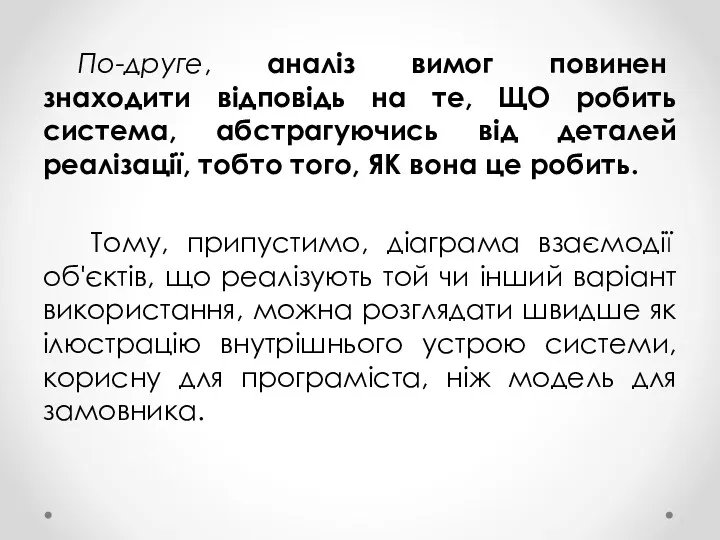 По-друге, аналіз вимог повинен знаходити відповідь на те, ЩО робить система, абстрагуючись від деталей реалізації, тобто того, ЯК вона це робить.

Тому, припустимо, діаграма взаємодії об'єктів, що реалізують той чи інший варіант використання, можна розглядати швидше як ілюстрацію внутрішнього устрою системи, корисну для програміста, ніж модель для замовника.